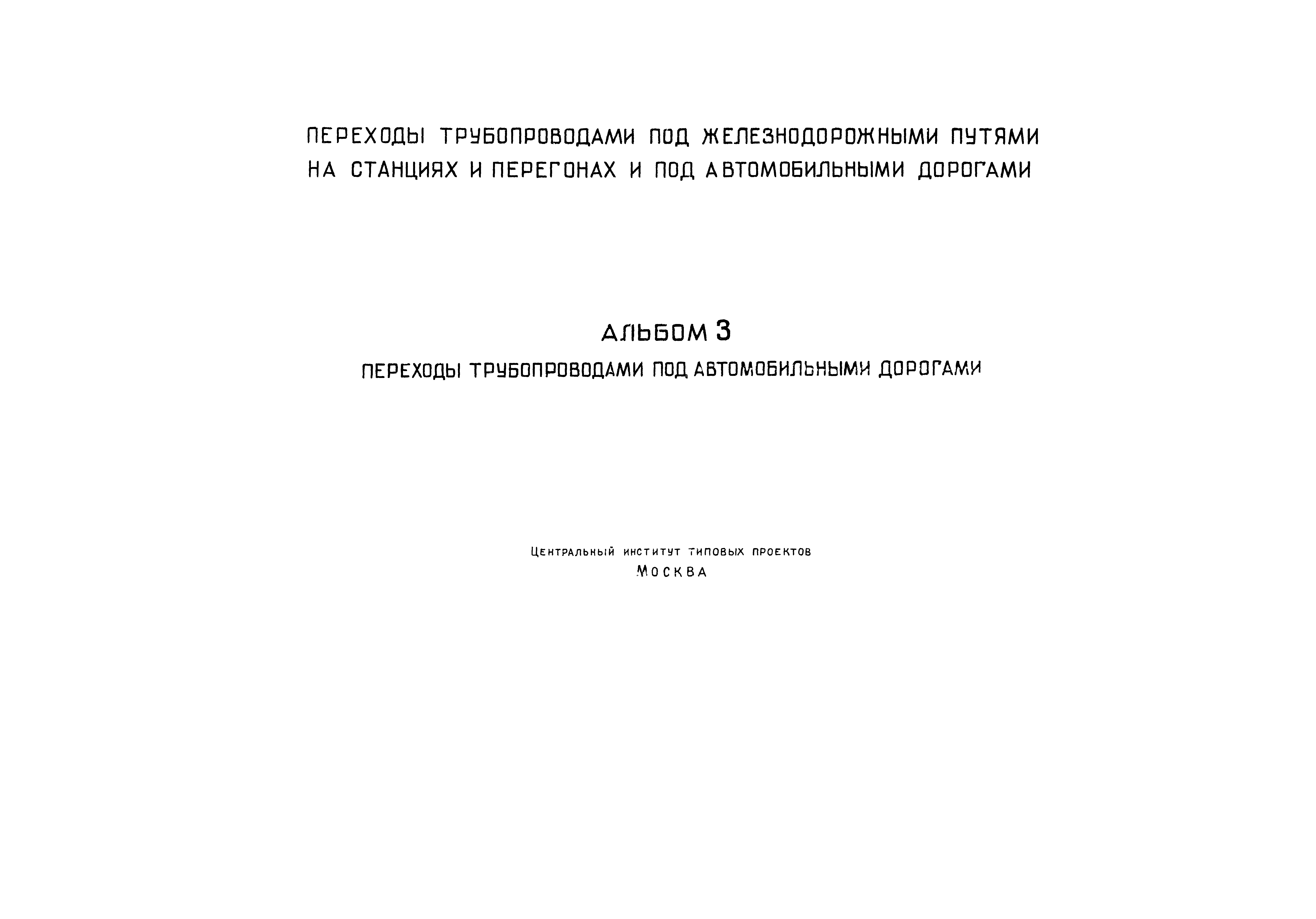 ПЕРЕХОДЫ ТРУБОПРОВОДАМИ ПОД ЖЕЛЕЗНОДОРОЖНЫМИ ПУТЯМИ НА СТАНЦИЯХ И ПЕРЕГОНАХ И ПОД АВТОМОБИЛЬНЫМИ ДОРОГАМИ

АЛЬБОМ 3

ПЕРЕХОДЫ ТРУБОПРОВОДАМИ ПОД АВТОМОБИЛЬНЫМИ ДОРОГАМИ

ЦЕНТРАЛЬНЫЙ ИНСТИТУТ ТИПОВЫХ ПРОЕКТОВ
МОСКВА